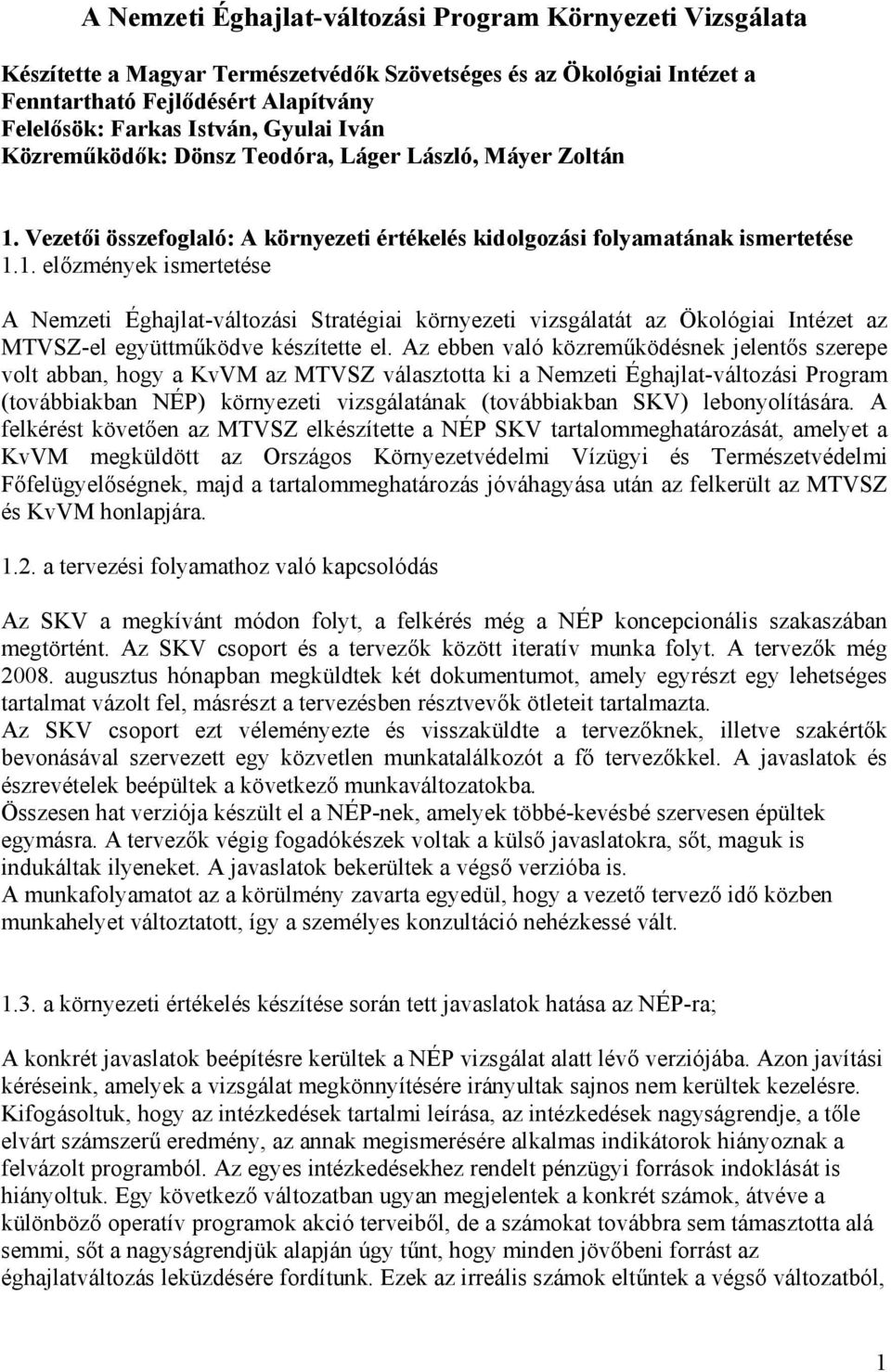 A Nemzeti Éghajlat-változási Program Környezeti Vizsgálata

Készítette a Magyar Természetvédők Szövetséges és az Ökológiai Intézet a Fenntartható Fejlődésért Alapítvány
Felelősök: Farkas István, Gyulai Iván
Közreműködők: Dönsz Teodóra, Láger László, Máyer Zoltán

1. Vezetői összefoglaló: A környezeti értékelés kidolgozási folyamatának ismertetése
1.1. előzmények ismertetése

A Nemzeti Éghajlat-változási Stratégiai környezeti vizsgálatát az Ökológiai Intézet az MTVSZ-el együttműködve készítette el. Az ebben való közreműködésnek jelentős szerepe volt abban, hogy a KvVM az MTVSZ választotta ki a Nemzeti Éghajlat-változási Program (továbbiakban NÉP) környezeti vizsgálatának (továbbiakban SKV) lebonyolítására. A felkérést követően az MTVSZ elkészítette a NÉP SKV tartalommeghatározását, amelyet a KvVM megküldött az Országos Környezetvédelmi Vízügyi és Természetvédelmi Főfelügyelőségnek, majd a tartalommeghatározás jóváhagyása után az felkerült az MTVSZ és KvVM honlapjára.

1.2. a tervezési folyamathoz való kapcsolódás

Az SKV a megkívánt módon folyt, a felkérés még a NÉP koncepcionális szakaszában megtörtént. Az SKV csoport és a tervezők között iteratív munka folyt. A tervezők még 2008. augusztus hónapban megküldtek két dokumentumot, amely egyrészt egy lehetséges tartalmat vázolt fel, másrészt a tervezésben résztvevők ötleteit tartalmazta.
Az SKV csoport ezt véleményezte és visszaküldte a tervezőknek, illetve szakértők bevonásával szervezett egy közvetlen munkatalálkozót a fő tervezőkkel. A javaslatok és észrevételek beépültek a következő munkaváltozatokba.
Összesen hat verziója készült el a NÉP-nek, amelyek többé-kevésbé szervesen épültek egymásra. A tervezők végig fogadókészek voltak a külső javaslatokra, sőt, maguk is indukáltak ilyeneket. A javaslatok bekerültek a végső verzióba is.
A munkafolyamatot az a körülmény zavarta egyedül, hogy a vezető tervező idő közben munkahelyet változtatott, így a személyes konzultáció nehézkessé vált.

1.3. a környezeti értékelés készítése során tett javaslatok hatása az NÉP-ra;

A konkrét javaslatok beépítésre kerültek a NÉP vizsgálat alatt lévő verziójába. Azon javítási kéréseink, amelyek a vizsgálat megkönnyítésére irányultak sajnos nem kerültek kezelésre. Kifogásoltuk, hogy az intézkedések tartalmi leírása, az intézkedések nagyságrendje, a tőle elvárt számszerű eredmény, az annak megismerésére alkalmas indikátorok hiányoznak a felvázolt programból. Az egyes intézkedésekhez rendelt pénzügyi források indoklását is hiányoltuk. Egy következő változatban ugyan megjelentek a konkrét számok, átvéve a különböző operatív programok akció terveiből, de a számokat továbbra sem támasztotta alá semmi, sőt a nagyságrendjük alapján úgy tűnt, hogy minden jövőbeni forrást az éghajlatváltozás leküzdésére fordítunk. Ezek az irreális számok eltűntek a végső változatból,

1